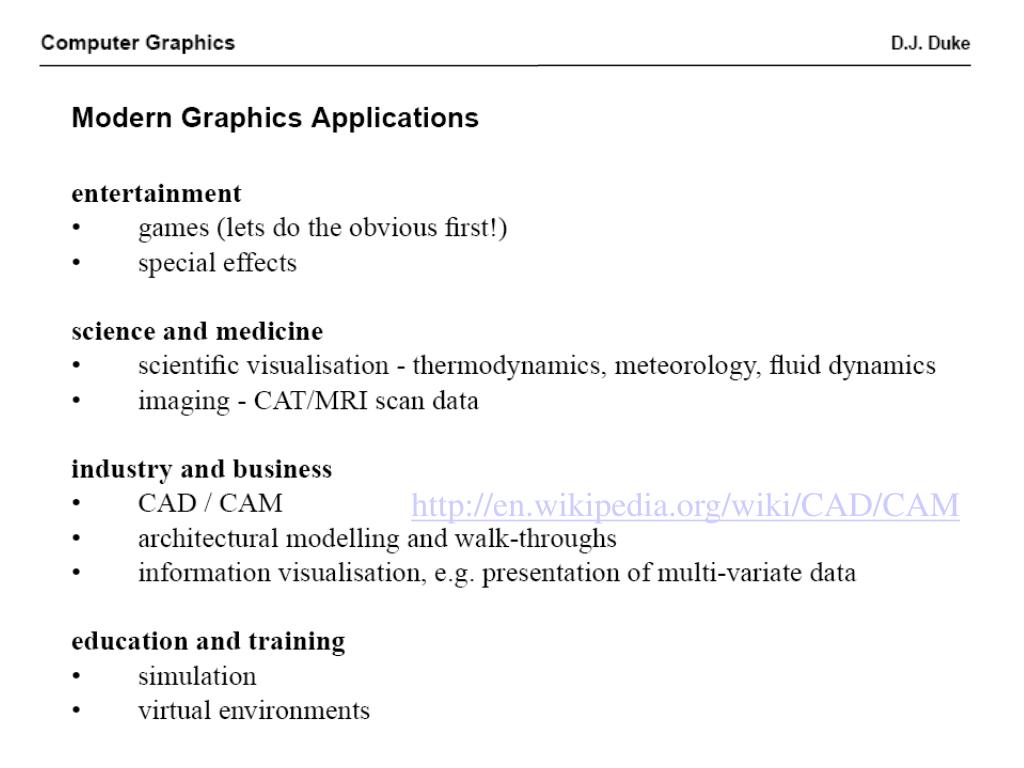 Computer Graphics

D.J. Duke

Modern Graphics Applications

entertainment
• games (lets do the obvious first!)
• special effects

science and medicine
• scientific visualisation - thermodynamics, meteorology, fluid dynamics
• imaging - CAT/MRI scan data

industry and business
• CAD / CAM http://en.wikipedia.org/wiki/CAD/CAM
• architectural modelling and walk-throughs
• information visualisation, e.g. presentation of multi-variate data

education and training
• simulation
• virtual environments